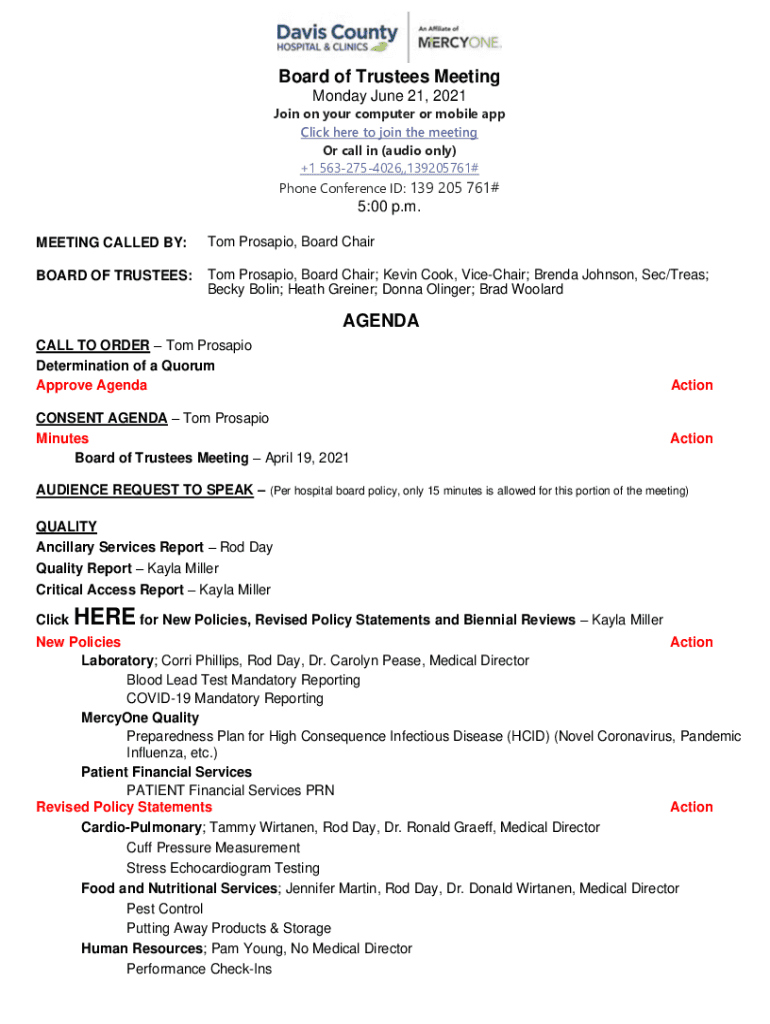 Davis County HOSPITAL & CLINICS
An Affiliate of MERCYONE.

Board of Trustees Meeting
Monday June 21, 2021
Join on your computer or mobile app
Click here to join the meeting
Or call in (audio only)
+1 563-275-4026,,139205761#
Phone Conference ID: 139 205 761#
5:00 p.m.

MEETING CALLED BY: Tom Prosapio, Board Chair

BOARD OF TRUSTEES: Tom Prosapio, Board Chair; Kevin Cook, Vice-Chair; Brenda Johnson, Sec/Treas; Becky Bolin; Heath Greiner; Donna Olinger; Brad Woolard

AGENDA

CALL TO ORDER – Tom Prosapio
Determination of a Quorum
Approve Agenda Action

CONSENT AGENDA – Tom Prosapio
Minutes Action
Board of Trustees Meeting – April 19, 2021

AUDIENCE REQUEST TO SPEAK – (Per hospital board policy, only 15 minutes is allowed for this portion of the meeting)

QUALITY
Ancillary Services Report – Rod Day
Quality Report – Kayla Miller
Critical Access Report – Kayla Miller

Click HERE for New Policies, Revised Policy Statements and Biennial Reviews – Kayla Miller
New Policies Action
Laboratory; Corri Phillips, Rod Day, Dr. Carolyn Pease, Medical Director
Blood Lead Test Mandatory Reporting
COVID-19 Mandatory Reporting
MercyOne Quality
Preparedness Plan for High Consequence Infectious Disease (HCID) (Novel Coronavirus, Pandemic Influenza, etc.)
Patient Financial Services
PATIENT Financial Services PRN
Revised Policy Statements Action
Cardio-Pulmonary; Tammy Wirtanen, Rod Day, Dr. Ronald Graeff, Medical Director
Cuff Pressure Measurement
Stress Echocardiogram Testing
Food and Nutritional Services; Jennifer Martin, Rod Day, Dr. Donald Wirtanen, Medical Director
Pest Control
Putting Away Products & Storage
Human Resources; Pam Young, No Medical Director
Performance Check-Ins